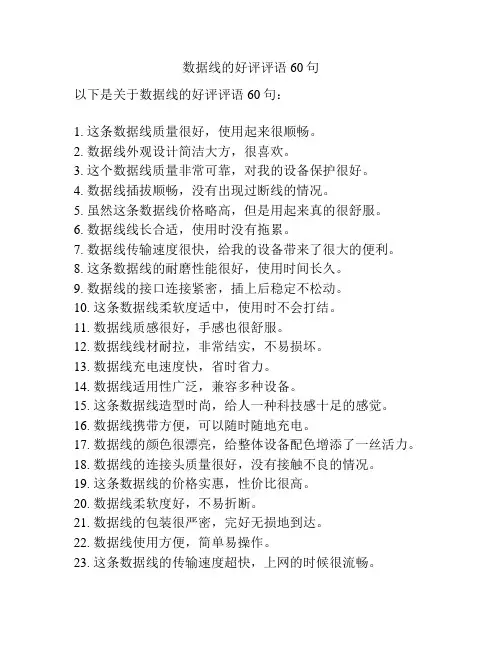 数据线的好评评语 60 句

以下是关于数据线的好评评语 60 句：

1. 这条数据线质量很好，使用起来很顺畅。
2. 数据线外观设计简洁大方，很喜欢。
3. 这个数据线质量非常可靠，对我的设备保护很好。
4. 数据线插拔顺畅，没有出现过断线的情况。
5. 虽然这条数据线价格略高，但是用起来真的很舒服。
6. 数据线线长合适，使用时没有拖累。
7. 数据线传输速度很快，给我的设备带来了很大的便利。
8. 这条数据线的耐磨性能很好，使用时间长久。
9. 数据线的接口连接紧密，插上后稳定不松动。
10. 这条数据线柔软度适中，使用时不会打结。
11. 数据线质感很好，手感也很舒服。
12. 数据线线材耐拉，非常结实，不易损坏。
13. 数据线充电速度快，省时省力。
14. 数据线适用性广泛，兼容多种设备。
15. 这条数据线造型时尚，给人一种科技感十足的感觉。
16. 数据线携带方便，可以随时随地充电。
17. 数据线的颜色很漂亮，给整体设备配色增添了一丝活力。
18. 数据线的连接头质量很好，没有接触不良的情况。
19. 这条数据线的价格实惠，性价比很高。
20. 数据线柔软度好，不易折断。
21. 数据线的包装很严密，完好无损地到达。
22. 数据线使用方便，简单易操作。
23. 这条数据线的传输速度超快，上网的时候很流畅。